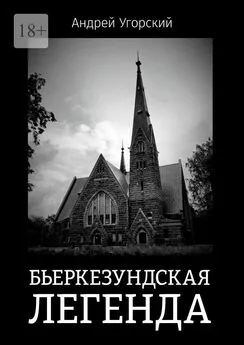 18+

Андрей Угорский

БЬЕРКЕЗУНДСКАЯ ЛЕГЕНДА